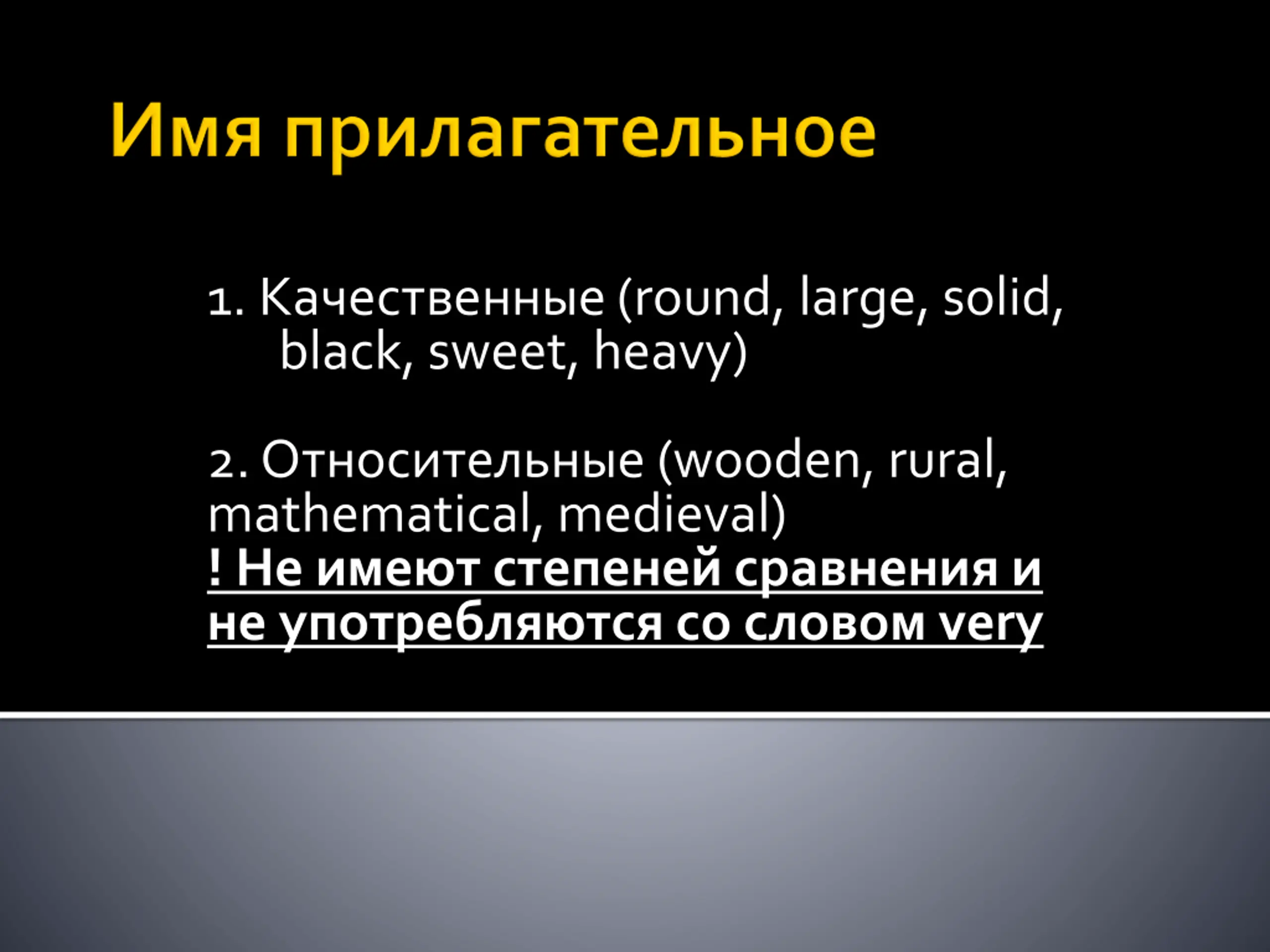 Имя прилагательное

1. Качественные (round, large, solid, black, sweet, heavy)

2. Относительные (wooden, rural, mathematical, medieval)
! Не имеют степеней сравнения и не употребляются со словом very